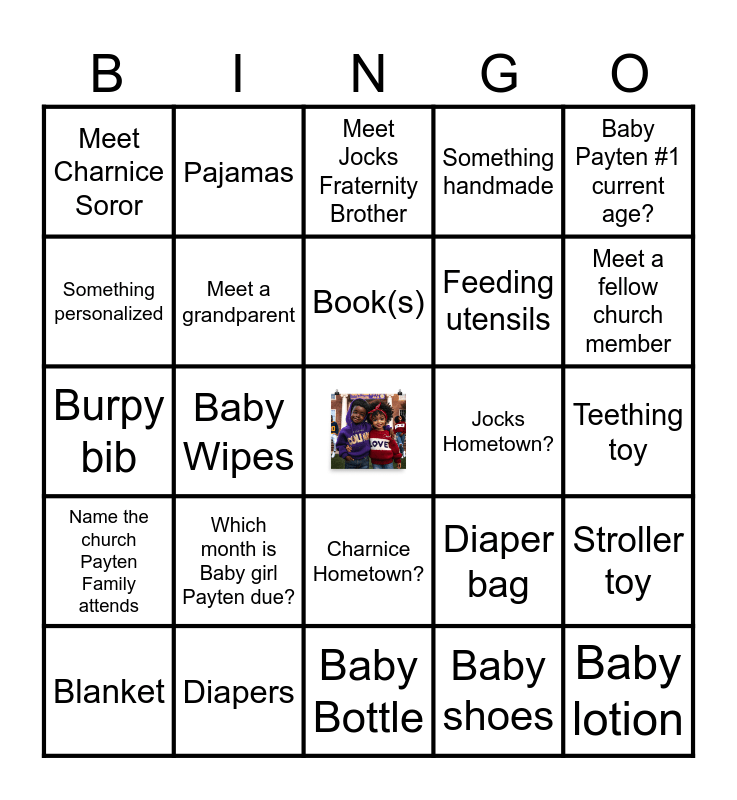 | B | I | N | G | O |
|---|---|---|---|---|
| Meet Charnice Soror | Pajamas | Meet Jocks Fraternity Brother | Something handmade | Baby Payten #1 current age? |
| Something personalized | Meet a grandparent | Book(s) | Feeding utensils | Meet a fellow church member |
| Burpy bib | Baby Wipes | LOVE | Jocks Hometown? | Teething toy |
| Name the church Payten Family attends | Which month is Baby girl Payten due? | Charnice Hometown? | Diaper bag | Stroller toy |
| Blanket | Diapers | Baby Bottle | Baby shoes | Baby lotion |